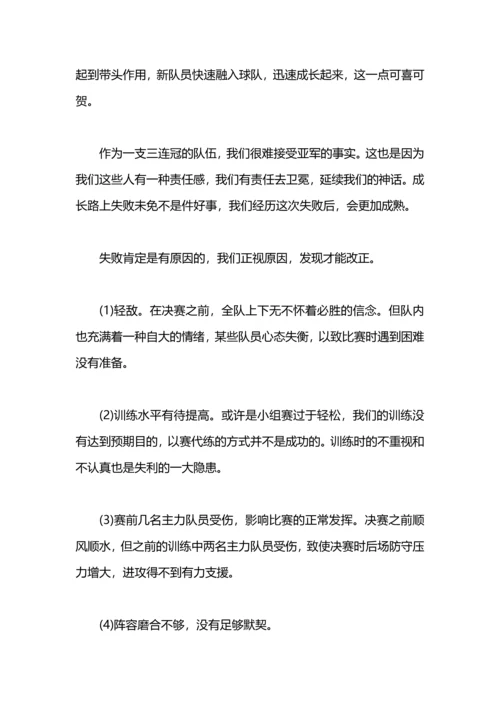 起到带头作用，新队员快速融入球队，迅速成长起来，这一点可喜可贺。

作为一支三连冠的队伍，我们很难接受亚军的事实。这也是因为我们这些人有一种责任感，我们有责任去卫冕，延续我们的神话。成长路上失败未免不是件好事，我们经历这次失败后，会更加成熟。

失败肯定是有原因的，我们正视原因，发现才能改正。

(1)轻敌。在决赛之前，全队上下无不怀着必胜的信念。但队内也充满着一种自大的情绪，某些队员心态失衡，以致比赛时遇到困难没有准备。

(2)训练水平有待提高。或许是小组赛过于轻松，我们的训练没有达到预期目的，以赛代练的方式并不是成功的。训练时的不重视和不认真也是失利的一大隐患。

(3)赛前几名主力队员受伤，影响比赛的正常发挥。决赛之前顺风顺水，但之前的训练中两名主力队员受伤，致使决赛时后场防守压力增大，进攻得不到有力支援。

(4)阵容磨合不够，没有足够默契。